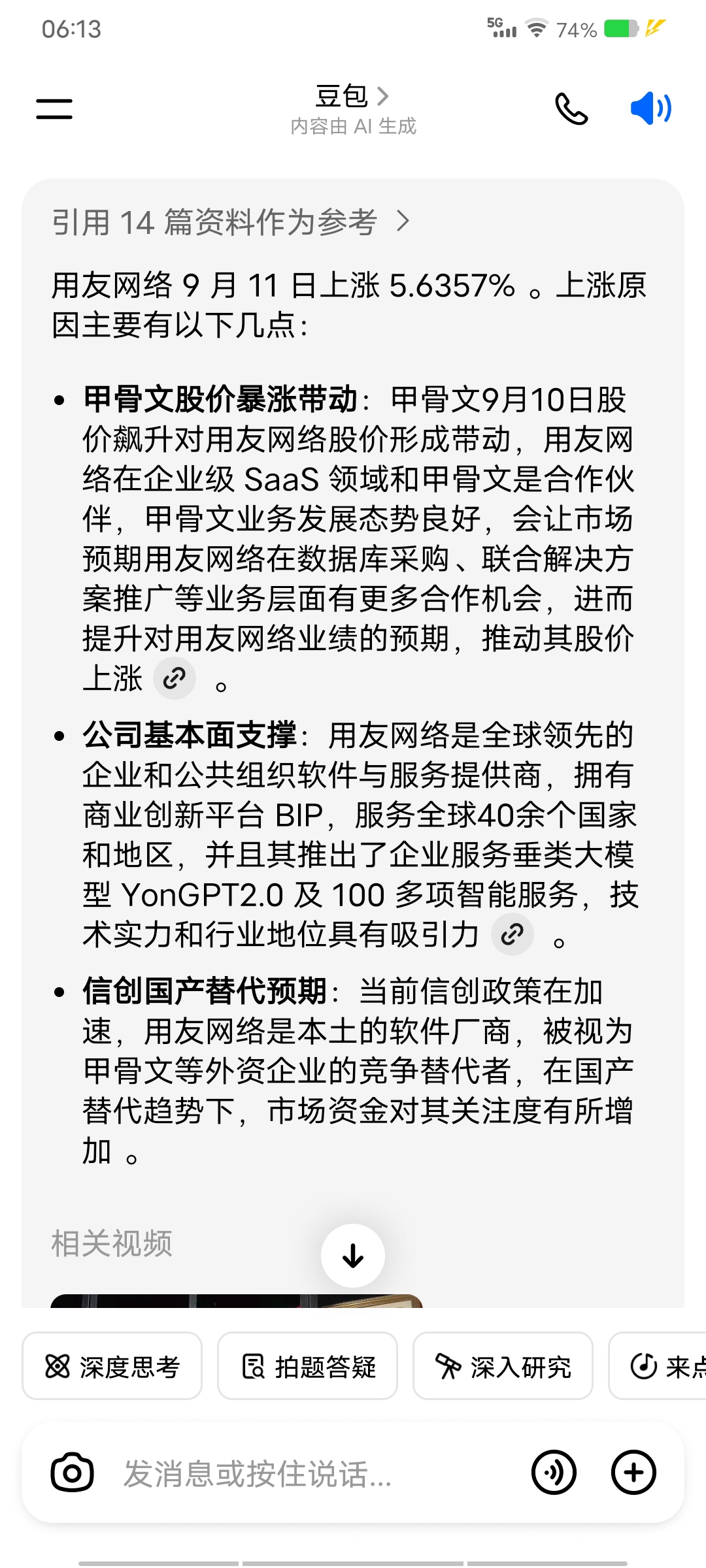 06:13

5G 74%

豆包 >
内容由 AI 生成

引用 14 篇资料作为参考 >

用友网络 9 月 11 日上涨 5.6357% 。上涨原因主要有以下几点：

- **甲骨文股价暴涨带动**：甲骨文9月10日股价飙升对用友网络股价形成带动，用友网络在企业级 SaaS 领域和甲骨文是合作伙伴，甲骨文业务发展态势良好，会让市场预期用友网络在数据库采购、联合解决方案推广等业务层面有更多合作机会，进而提升对用友网络业绩的预期，推动其股价上涨 。
- **公司基本面支撑**：用友网络是全球领先的企业和公共组织软件与服务提供商，拥有商业创新平台 BIP，服务全球40余个国家和地区，并且其推出了企业服务垂类大模型 YonGPT2.0 及 100 多项智能服务，技术实力和行业地位具有吸引力 。
- **信创国产替代预期**：当前信创政策在加速，用友网络是本土的软件厂商，被视为甲骨文等外资企业的竞争替代者，在国产替代趋势下，市场资金对其关注度有所增加 。

相关视频

深度思考 拍题答疑 深入研究 来点

发消息或按住说话...